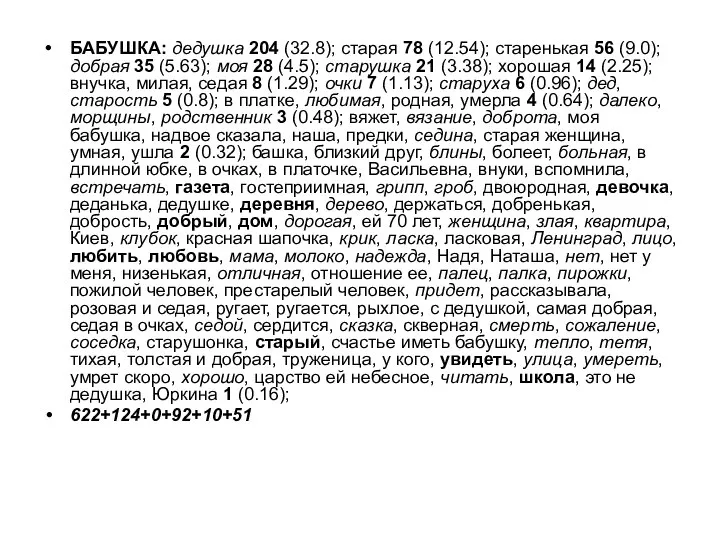 • БАБУШКА: дедушка 204 (32.8); старая 78 (12.54); старенькая 56 (9.0); добрая 35 (5.63); моя 28 (4.5); старушка 21 (3.38); хорошая 14 (2.25); внучка, милая, седая 8 (1.29); очки 7 (1.13); старуха 6 (0.96); дед, старость 5 (0.8); в платке, любимая, родная, умерла 4 (0.64); далеко, морщины, родственник 3 (0.48); вяжет, вязание, доброта, моя бабушка, надвое сказала, наша, предки, седина, старая женщина, умная, ушла 2 (0.32); башка, близкий друг, блины, болеет, больная, в длинной юбке, в очках, в платочке, Васильевна, внуки, вспомнила, встречать, газета, гостеприимная, грипп, гроб, двоюродная, девочка, деданька, дедушке, деревня, дерево, держаться, добренькая, добрость, добрый, дом, дорогая, ей 70 лет, женщина, злая, квартира, Киев, клубок, красная шапочка, крик, ласка, ласковая, Ленинград, лицо, любить, любовь, мама, молоко, надежда, Надя, Наташа, нет, нет у меня, низенькая, отличная, отношение ее, палец, палка, пирожки, пожилой человек, престарелый человек, придет, рассказывала, розовая и седая, ругает, ругается, рыхлое, с дедушкой, самая добрая, седая в очках, седой, сердится, сказка, скверная, смерть, сожаление, соседка, старушонка, старый, счастье иметь бабушку, тепло, тетя, тихая, толстая и добрая, труженица, у кого, увидеть, улица, умереть, умрет скоро, хорошо, царство ей небесное, читать, школа, это не дедушка, Юркина 1 (0.16);
• 622+124+0+92+10+51